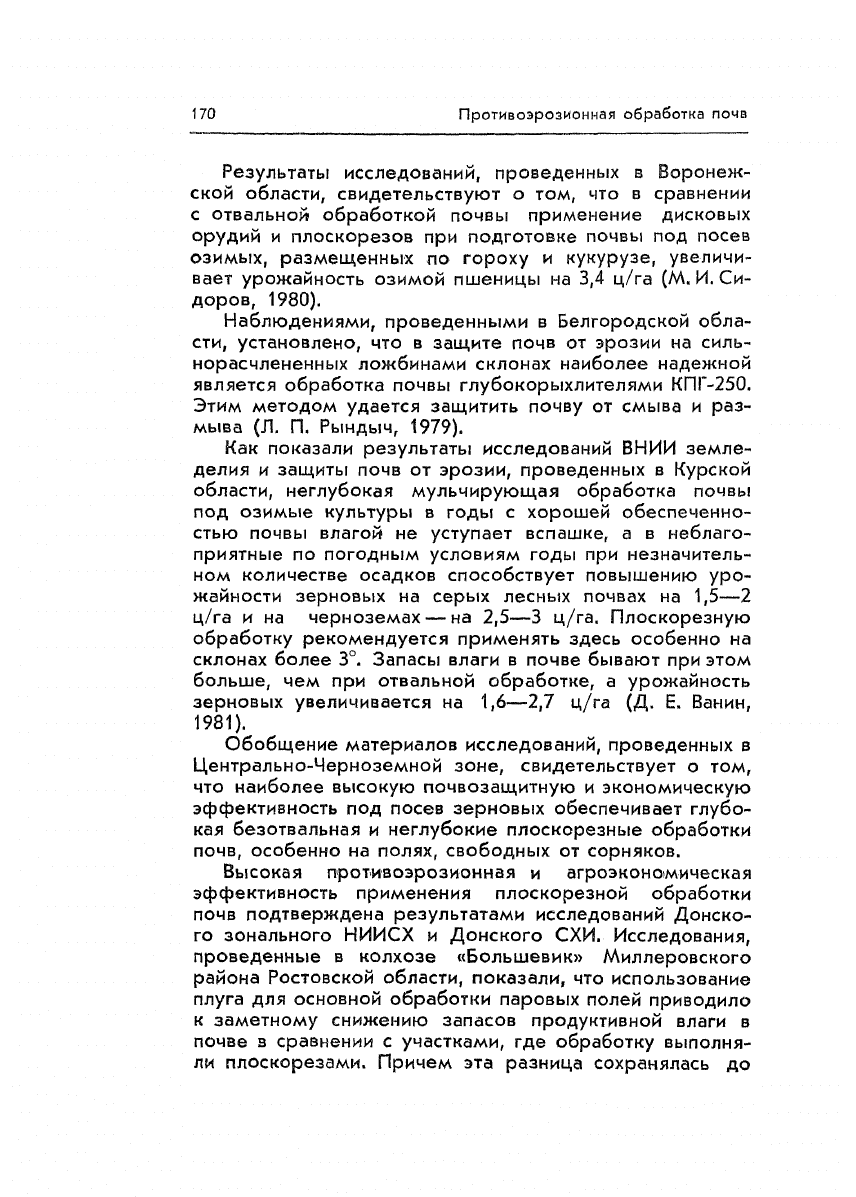 170 Противоэрозионная обработка почв

Результаты исследований, проведенных в Воронежской области, свидетельствуют о том, что в сравнении с отвальной обработкой почвы применение дисковых орудий и плоскорезов при подготовке почвы под посев озимых, размещенных по гороху и кукурузе, увеличивает урожайность озимой пшеницы на 3,4 ц/га (М. И. Сидоров, 1980).

Наблюдениями, проведенными в Белгородской области, установлено, что в защите почв от эрозии на сильнорасчлененных ложбинами склонах наиболее надежной является обработка почвы глубокорыхлителями КПГ-250. Этим методом удается защитить почву от смыва и размыва (Л. П. Рындыч, 1979).

Как показали результаты исследований ВНИИ земледелия и защиты почв от эрозии, проведенных в Курской области, неглубокая мульчирующая обработка почвы под озимые культуры в годы с хорошей обеспеченностью почвы влагой не уступает вспашке, а в неблагоприятные по погодным условиям годы при незначительном количестве осадков способствует повышению урожайности зерновых на серых лесных почвах на 1,5—2 ц/га и на черноземах — на 2,5—3 ц/га. Плоскорезную обработку рекомендуется применять здесь особенно на склонах более 3°. Запасы влаги в почве бывают при этом больше, чем при отвальной обработке, а урожайность зерновых увеличивается на 1,6—2,7 ц/га (Д. Е. Ванин, 1981).

Обобщение материалов исследований, проведенных в Центрально-Черноземной зоне, свидетельствует о том, что наиболее высокую почвозащитную и экономическую эффективность под посев зерновых обеспечивает глубокая безотвальная и неглубокие плоскорезные обработки почв, особенно на полях, свободных от сорняков.

Высокая противоэрозионная и агроэкономическая эффективность применения плоскорезной обработки почв подтверждена результатами исследований Донского зонального НИИСХ и Донского СХИ. Исследования, проведенные в колхозе «Большевик» Миллеровского района Ростовской области, показали, что использование плуга для основной обработки паровых полей приводило к заметному снижению запасов продуктивной влаги в почве в сравнении с участками, где обработку выполняли плоскорезами. Причем эта разница сохранялась до